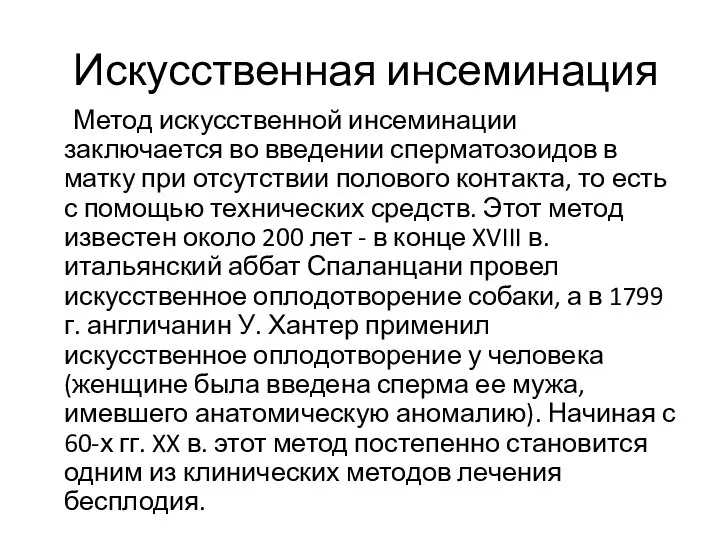 Искусственная инсеминация

Метод искусственной инсеминации заключается во введении сперматозоидов в матку при отсутствии полового контакта, то есть с помощью технических средств. Этот метод известен около 200 лет - в конце XVIII в. итальянский аббат Спаланцани провел искусственное оплодотворение собаки, а в 1799 г. англичанин У. Хантер применил искусственное оплодотворение у человека (женщине была введена сперма ее мужа, имевшего анатомическую аномалию). Начиная с 60-х гг. XX в. этот метод постепенно становится одним из клинических методов лечения бесплодия.